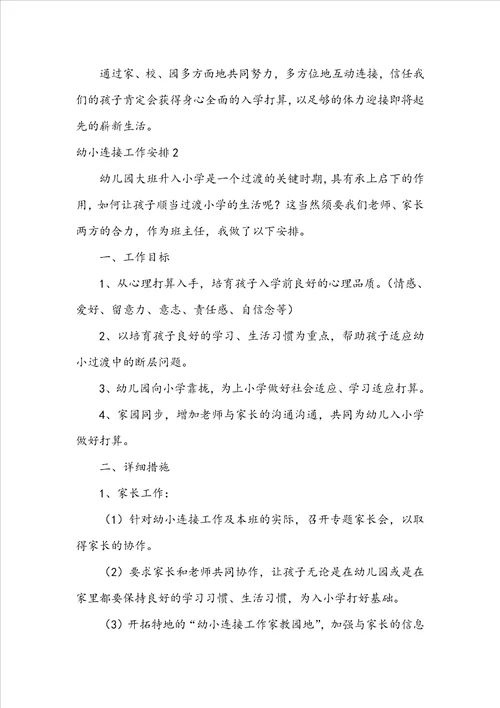 通过家、校、园多方面地共同努力，多方位地互动连接，信任我们的孩子肯定会获得身心全面的入学打算，以足够的体力迎接即将起先的崭新生活。

幼小连接工作安排2

幼儿园大班升入小学是一个过渡的关键时期，具有承上启下的作用，如何让孩子顺当过渡小学的生活呢？这当然须要我们老师、家长两方的合力，作为班主任，我做了以下安排。

一、工作目标

1、从心理打算入手，培育孩子入学前良好的心理品质。（情感、爱好、留意力、意志、责任感、自信念等）

2、以培育孩子良好的学习、生活习惯为重点，帮助孩子适应幼小过渡中的断层问题。

3、幼儿园向小学靠拢，为上小学做好社会适应、学习适应打算。

4、家园同步，增加老师与家长的沟通沟通，共同为幼儿入小学做好打算。

二、详细措施

1、家长工作：

（1）针对幼小连接工作及本班的实际，召开专题家长会，以取得家长的协作。

（2）要求家长和老师共同协作，让孩子无论是在幼儿园或是在家里都要保持良好的学习习惯、生活习惯，为入小学打好基础。

（3）开拓特地的“幼小连接工作家教园地”，加强与家长的信息